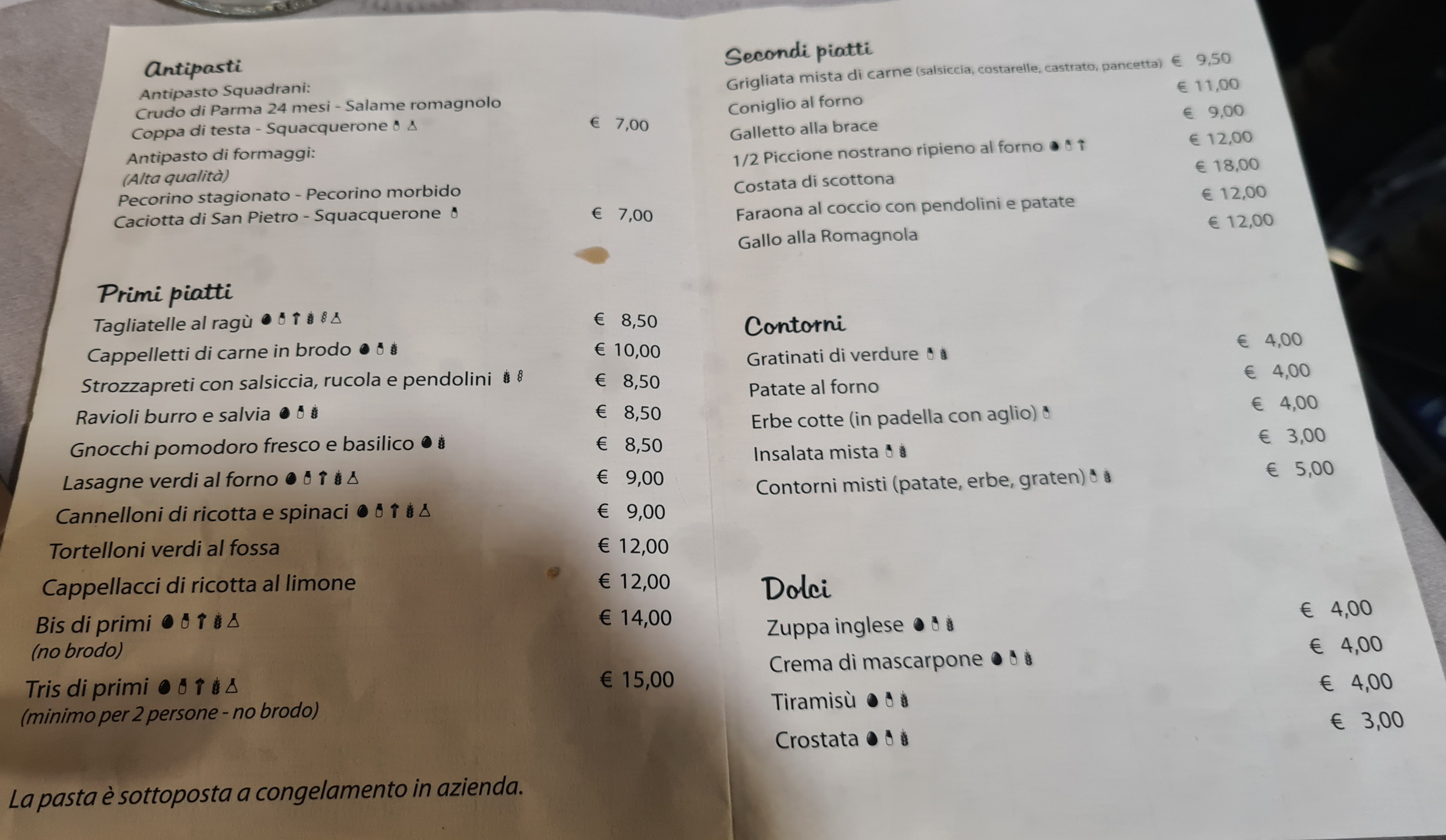 Antipasti

Antipasto Squadrani:
Crudo di Parma 24 mesi - Salame romagnolo
Coppa di testa - Squacquerone € 7,00

Antipasto di formaggi:
(Alta qualità)
Pecorino stagionato - Pecorino morbido
Caciotta di San Pietro - Squacquerone € 7,00

Primi piatti

Tagliatelle al ragù € 8,50
Cappelletti di carne in brodo € 10,00
Strozzapreti con salsiccia, rucola e pendolini € 8,50
Ravioli burro e salvia € 8,50
Gnocchi pomodoro fresco e basilico € 8,50
Lasagne verdi al forno € 9,00
Cannelloni di ricotta e spinaci € 9,00
Tortelloni verdi al fossa € 12,00
Cappellacci di ricotta al limone € 12,00
Bis di primi € 14,00
(no brodo)
Tris di primi € 15,00
(minimo per 2 persone - no brodo)

La pasta è sottoposta a congelamento in azienda.

Secondi piatti

Grigliata mista di carne (salsiccia, costarelle, castrato, pancetta) € 9,50
Coniglio al forno € 11,00
Galletto alla brace € 9,00
1/2 Piccione nostrano ripieno al forno € 12,00
Costata di scottona € 18,00
Faraona al coccio con pendolini e patate € 12,00
Gallo alla Romagnola € 12,00

Contorni

Gratinati di verdure € 4,00
Patate al forno € 4,00
Erbe cotte (in padella con aglio) € 4,00
Insalata mista € 3,00
Contorni misti (patate, erbe, graten) € 5,00

Dolci

Zuppa inglese € 4,00
Crema di mascarpone € 4,00
Tiramisù € 4,00
Crostata € 3,00